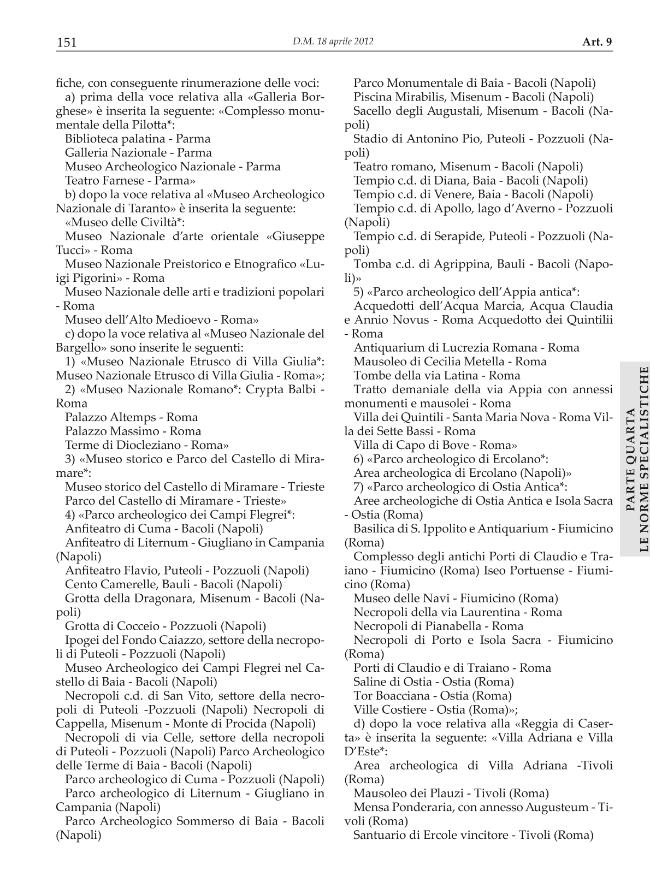 151 D.M. 18 aprile 2012 Art. 9

fiche, con conseguente rinumerazione delle voci:
a) prima della voce relativa alla «Galleria Borghese» è inserita la seguente: «Complesso monumentale della Pilotta*:
Biblioteca palatina - Parma
Galleria Nazionale - Parma
Museo Archeologico Nazionale - Parma
Teatro Farnese - Parma»
b) dopo la voce relativa al «Museo Archeologico Nazionale di Taranto» è inserita la seguente:
«Museo delle Civiltà*:
Museo Nazionale d'arte orientale «Giuseppe Tucci» - Roma
Museo Nazionale Preistorico e Etnografico «Luigi Pigorini» - Roma
Museo Nazionale delle arti e tradizioni popolari - Roma
Museo dell'Alto Medioevo - Roma»
c) dopo la voce relativa al «Museo Nazionale del Bargello» sono inserite le seguenti:
1) «Museo Nazionale Etrusco di Villa Giulia*: Museo Nazionale Etrusco di Villa Giulia - Roma»;
2) «Museo Nazionale Romano*: Crypta Balbi - Roma
Palazzo Altemps - Roma
Palazzo Massimo - Roma
Terme di Diocleziano - Roma»
3) «Museo storico e Parco del Castello di Miramare*:
Museo storico del Castello di Miramare - Trieste
Parco del Castello di Miramare - Trieste»
4) «Parco archeologico dei Campi Flegrei*:
Anfiteatro di Cuma - Bacoli (Napoli)
Anfiteatro di Liternum - Giugliano in Campania (Napoli)
Anfiteatro Flavio, Puteoli - Pozzuoli (Napoli)
Cento Camerelle, Bauli - Bacoli (Napoli)
Grotta della Dragonara, Misenum - Bacoli (Napoli)
Grotta di Cocceio - Pozzuoli (Napoli)
Ipogei del Fondo Caiazzo, settore della necropoli di Puteoli - Pozzuoli (Napoli)
Museo Archeologico dei Campi Flegrei nel Castello di Baia - Bacoli (Napoli)
Necropoli c.d. di San Vito, settore della necropoli di Puteoli -Pozzuoli (Napoli) Necropoli di Cappella, Misenum - Monte di Procida (Napoli)
Necropoli di via Celle, settore della necropoli di Puteoli - Pozzuoli (Napoli) Parco Archeologico delle Terme di Baia - Bacoli (Napoli)
Parco archeologico di Cuma - Pozzuoli (Napoli)
Parco archeologico di Liternum - Giugliano in Campania (Napoli)
Parco Archeologico Sommerso di Baia - Bacoli (Napoli)
Parco Monumentale di Baia - Bacoli (Napoli)
Piscina Mirabilis, Misenum - Bacoli (Napoli)
Sacello degli Augustali, Misenum - Bacoli (Napoli)
Stadio di Antonino Pio, Puteoli - Pozzuoli (Napoli)
Teatro romano, Misenum - Bacoli (Napoli)
Tempio c.d. di Diana, Baia - Bacoli (Napoli)
Tempio c.d. di Venere, Baia - Bacoli (Napoli)
Tempio c.d. di Apollo, lago d'Averno - Pozzuoli (Napoli)
Tempio c.d. di Serapide, Puteoli - Pozzuoli (Napoli)
Tomba c.d. di Agrippina, Bauli - Bacoli (Napoli)»
5) «Parco archeologico dell'Appia antica*:
Acquedotti dell'Acqua Marcia, Acqua Claudia e Annio Novus - Roma Acquedotto dei Quintilii - Roma
Antiquarium di Lucrezia Romana - Roma
Mausoleo di Cecilia Metella - Roma
Tombe della via Latina - Roma
Tratto demaniale della via Appia con annessi monumenti e mausolei - Roma
Villa dei Quintili - Santa Maria Nova - Roma Villa dei Sette Bassi - Roma
Villa di Capo di Bove - Roma»
6) «Parco archeologico di Ercolano*:
Area archeologica di Ercolano (Napoli)»
7) «Parco archeologico di Ostia Antica*:
Aree archeologiche di Ostia Antica e Isola Sacra - Ostia (Roma)
Basilica di S. Ippolito e Antiquarium - Fiumicino (Roma)
Complesso degli antichi Porti di Claudio e Traiano - Fiumicino (Roma) Iseo Portuense - Fiumicino (Roma)
Museo delle Navi - Fiumicino (Roma)
Necropoli della via Laurentina - Roma
Necropoli di Pianabella - Roma
Necropoli di Porto e Isola Sacra - Fiumicino (Roma)
Porti di Claudio e di Traiano - Roma
Saline di Ostia - Ostia (Roma)
Tor Boacciana - Ostia (Roma)
Ville Costiere - Ostia (Roma)»;
d) dopo la voce relativa alla «Reggia di Caserta» è inserita la seguente: «Villa Adriana e Villa D'Este*:
Area archeologica di Villa Adriana -Tivoli (Roma)
Mausoleo dei Plauzi - Tivoli (Roma)
Mensa Ponderaria, con annesso Augusteum - Tivoli (Roma)
Santuario di Ercole vincitore - Tivoli (Roma)

PARTE QUARTA
LE NORME SPECIALISTICHE